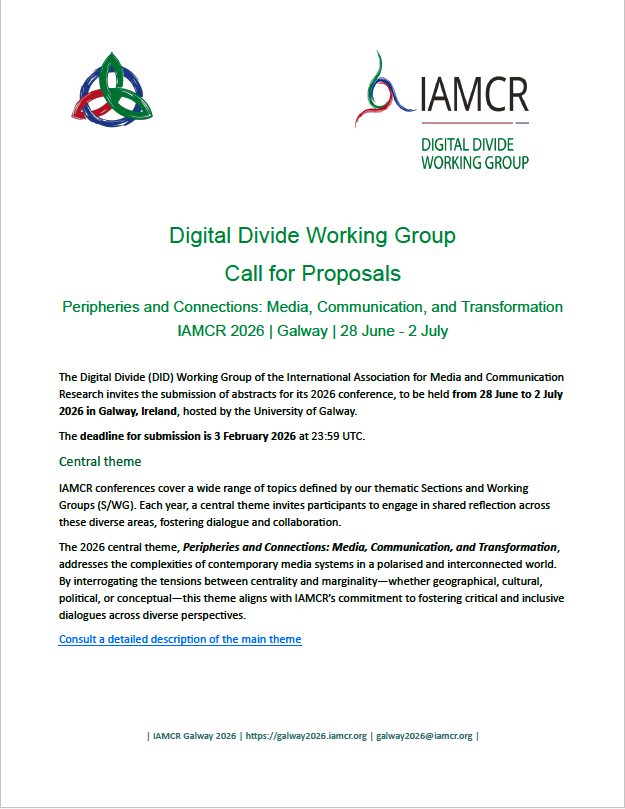 IAMCR
DIGITAL DIVIDE WORKING GROUP

Digital Divide Working Group
Call for Proposals

Peripheries and Connections: Media, Communication, and Transformation
IAMCR 2026 | Galway | 28 June - 2 July

The Digital Divide (DID) Working Group of the International Association for Media and Communication Research invites the submission of abstracts for its 2026 conference, to be held from 28 June to 2 July 2026 in Galway, Ireland, hosted by the University of Galway.

The deadline for submission is 3 February 2026 at 23:59 UTC.

Central theme

IAMCR conferences cover a wide range of topics defined by our thematic Sections and Working Groups (S/WG). Each year, a central theme invites participants to engage in shared reflection across these diverse areas, fostering dialogue and collaboration.

The 2026 central theme, Peripheries and Connections: Media, Communication, and Transformation, addresses the complexities of contemporary media systems in a polarised and interconnected world. By interrogating the tensions between centrality and marginality—whether geographical, cultural, political, or conceptual—this theme aligns with IAMCR's commitment to fostering critical and inclusive dialogues across diverse perspectives.

Consult a detailed description of the main theme

| IAMCR Galway 2026 | https://galway2026.iamcr.org | galway2026@iamcr.org |